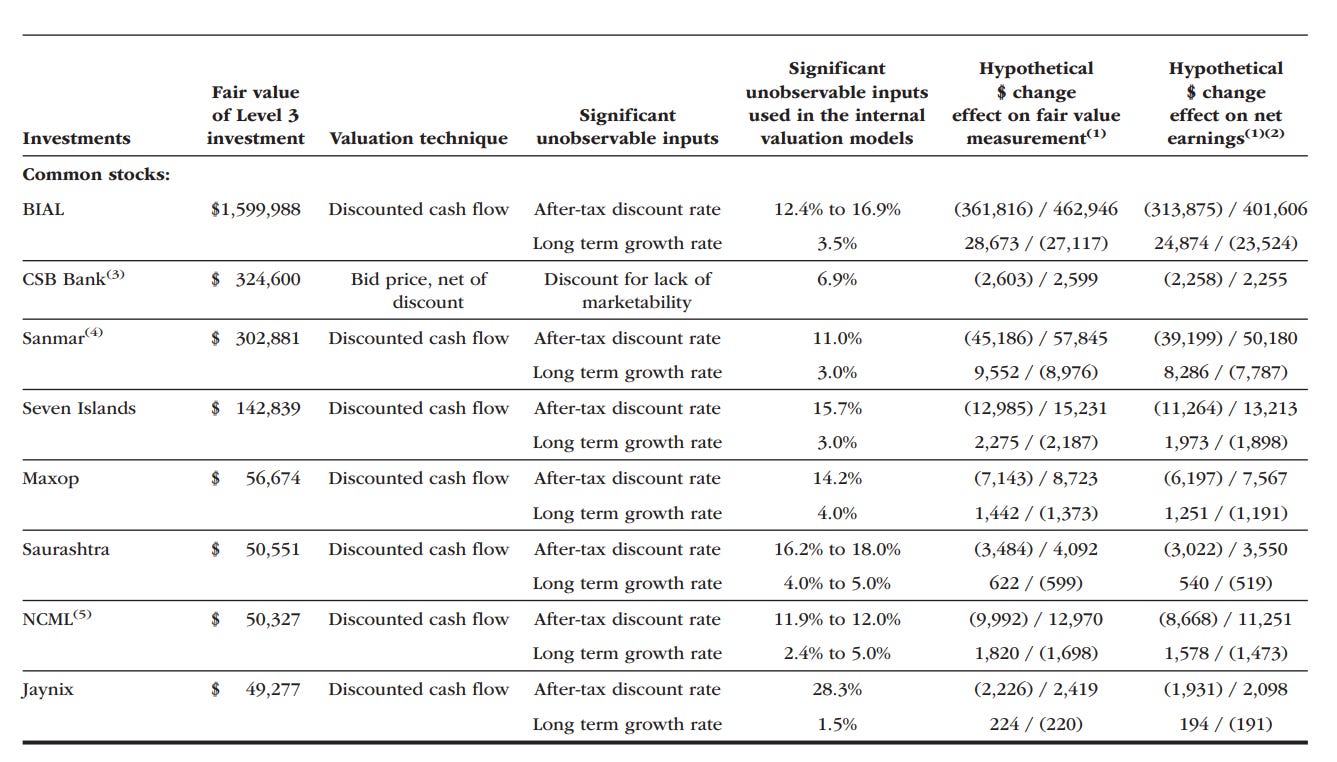 | Investments | Fair value of Level 3 investment | Valuation technique | Significant unobservable inputs | Significant unobservable inputs used in the internal valuation models | Hypothetical \$ change effect on fair value measurement$^{(1)}$ | Hypothetical \$ change effect on net earnings$^{(1)(2)}$ |
|---|---|---|---|---|---|---|
| **Common stocks:** | | | | | | |
| BIAL | \$1,599,988 | Discounted cash flow | After-tax discount rate | 12.4% to 16.9% | (361,816) / 462,946 | (313,875) / 401,606 |
| | | | Long term growth rate | 3.5% | 28,673 / (27,117) | 24,874 / (23,524) |
| CSB Bank$^{(3)}$ | \$ 324,600 | Bid price, net of discount | Discount for lack of marketability | 6.9% | (2,603) / 2,599 | (2,258) / 2,255 |
| Sanmar$^{(4)}$ | \$ 302,881 | Discounted cash flow | After-tax discount rate | 11.0% | (45,186) / 57,845 | (39,199) / 50,180 |
| | | | Long term growth rate | 3.0% | 9,552 / (8,976) | 8,286 / (7,787) |
| Seven Islands | \$ 142,839 | Discounted cash flow | After-tax discount rate | 15.7% | (12,985) / 15,231 | (11,264) / 13,213 |
| | | | Long term growth rate | 3.0% | 2,275 / (2,187) | 1,973 / (1,898) |
| Maxop | \$ 56,674 | Discounted cash flow | After-tax discount rate | 14.2% | (7,143) / 8,723 | (6,197) / 7,567 |
| | | | Long term growth rate | 4.0% | 1,442 / (1,373) | 1,251 / (1,191) |
| Saurashtra | \$ 50,551 | Discounted cash flow | After-tax discount rate | 16.2% to 18.0% | (3,484) / 4,092 | (3,022) / 3,550 |
| | | | Long term growth rate | 4.0% to 5.0% | 622 / (599) | 540 / (519) |
| NCML$^{(5)}$ | \$ 50,327 | Discounted cash flow | After-tax discount rate | 11.9% to 12.0% | (9,992) / 12,970 | (8,668) / 11,251 |
| | | | Long term growth rate | 2.4% to 5.0% | 1,820 / (1,698) | 1,578 / (1,473) |
| Jaynix | \$ 49,277 | Discounted cash flow | After-tax discount rate | 28.3% | (2,226) / 2,419 | (1,931) / 2,098 |
| | | | Long term growth rate | 1.5% | 224 / (220) | 194 / (191) |